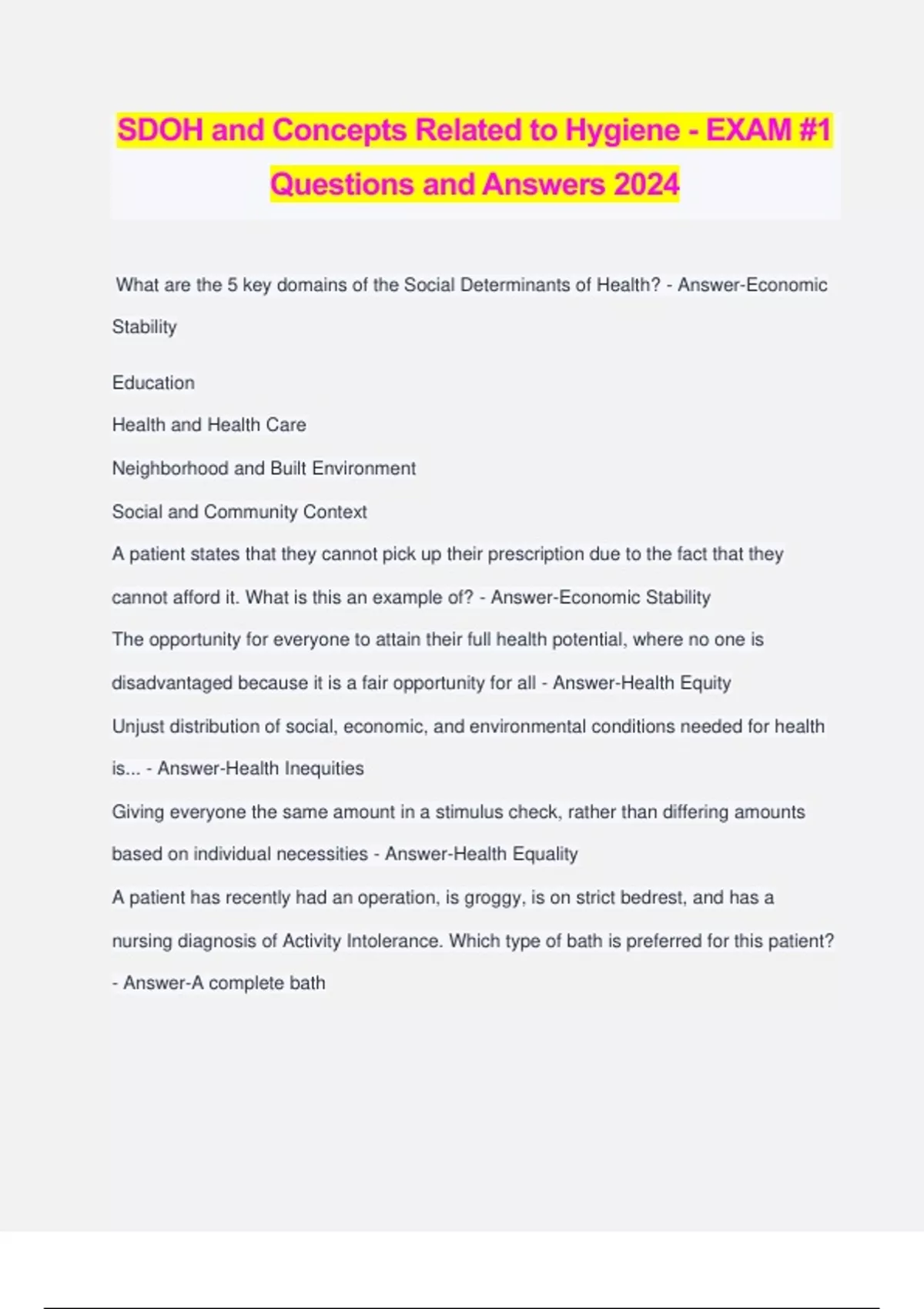 SDOH and Concepts Related to Hygiene - EXAM #1 Questions and Answers 2024

What are the 5 key domains of the Social Determinants of Health? - Answer-Economic Stability

Education

Health and Health Care

Neighborhood and Built Environment

Social and Community Context

A patient states that they cannot pick up their prescription due to the fact that they cannot afford it. What is this an example of? - Answer-Economic Stability

The opportunity for everyone to attain their full health potential, where no one is disadvantaged because it is a fair opportunity for all - Answer-Health Equity

Unjust distribution of social, economic, and environmental conditions needed for health is... - Answer-Health Inequities

Giving everyone the same amount in a stimulus check, rather than differing amounts based on individual necessities - Answer-Health Equality

A patient has recently had an operation, is groggy, is on strict bedrest, and has a nursing diagnosis of Activity Intolerance. Which type of bath is preferred for this patient? - Answer-A complete bath